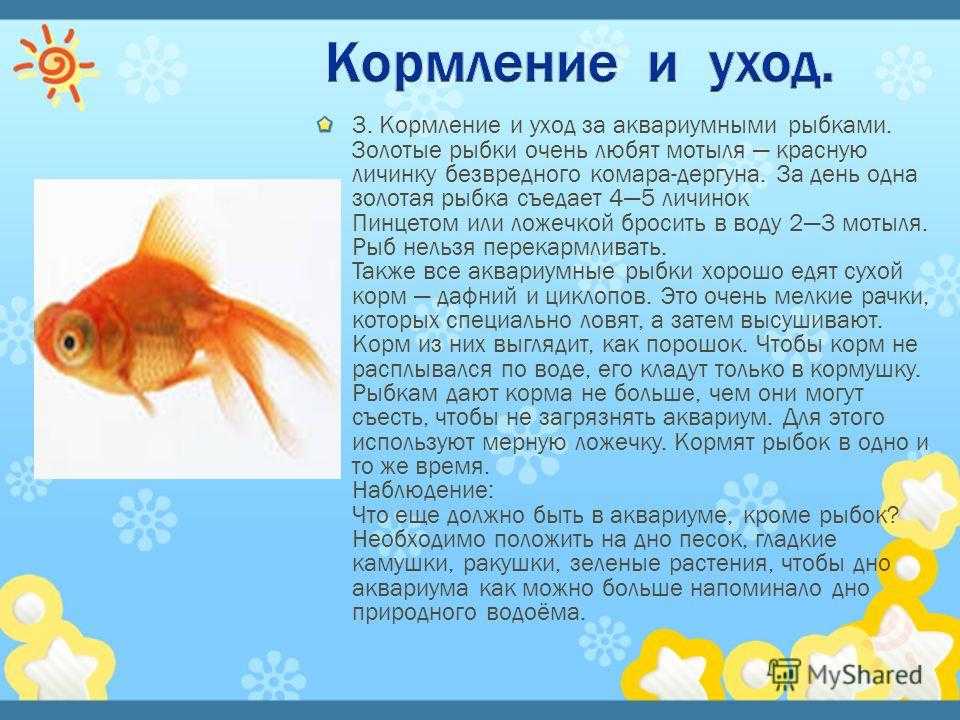 Кормление и уход.

3. Кормление и уход за аквариумными рыбками. Золотые рыбки очень любят мотыля — красную личинку безвредного комара-дергуна. За день одна золотая рыбка съедает 4—5 личинок
Пинцетом или ложечкой бросить в воду 2—3 мотыля. Рыб нельзя перекармливать.
Также все аквариумные рыбки хорошо едят сухой корм — дафний и циклопов. Это очень мелкие рачки, которых специально ловят, а затем высушивают. Корм из них выглядит, как порошок. Чтобы корм не расплывался по воде, его кладут только в кормушку. Рыбкам дают корма не больше, чем они могут съесть, чтобы не загрязнять аквариум. Для этого используют мерную ложечку. Кормят рыбок в одно и то же время.
Наблюдение:
Что еще должно быть в аквариуме, кроме рыбок? Необходимо положить на дно песок, гладкие камушки, ракушки, зеленые растения, чтобы дно аквариума как можно больше напоминало дно природного водоёма.

MyShared